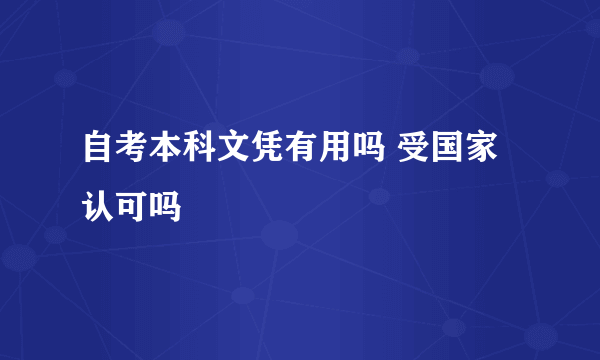 自考本科文凭有用吗 受国家认可吗